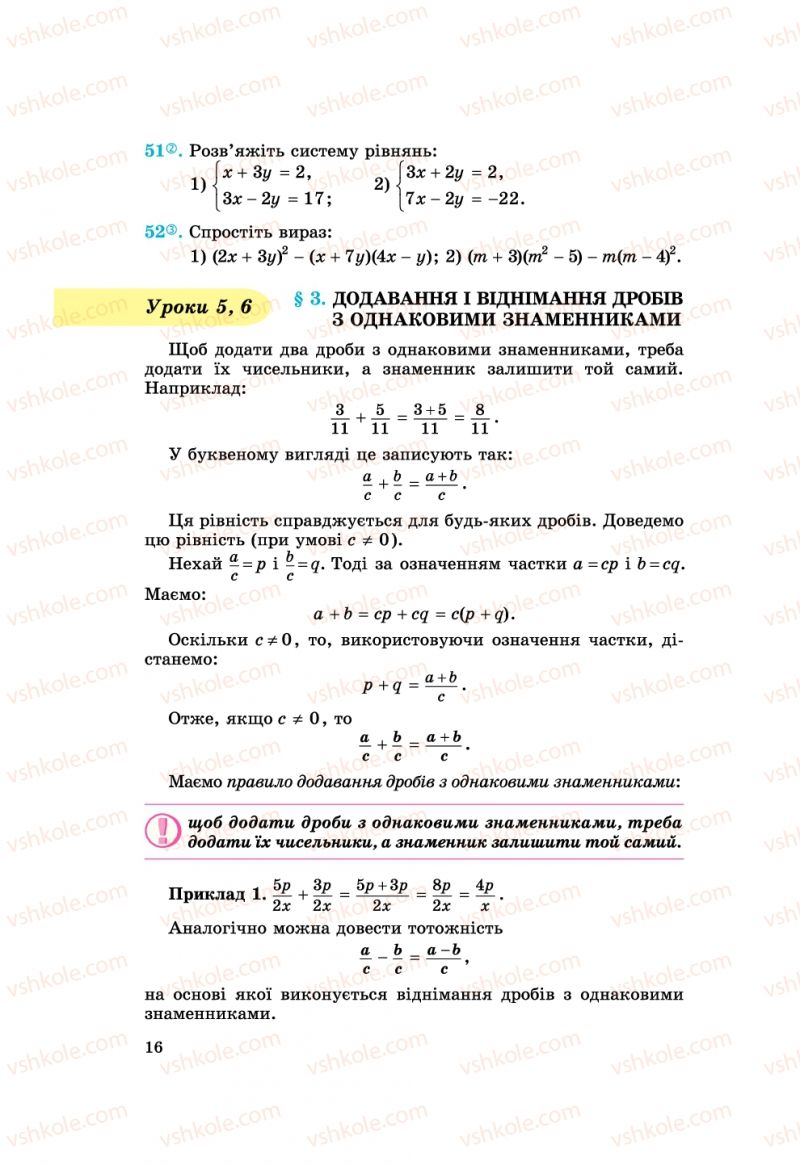 vshkole.com

51②. Розв'яжіть систему рівнянь:

1) $\begin{cases} x + 3y = 2, \\ 3x - 2y = 17; \end{cases}$ 2) $\begin{cases} 3x + 2y = 2, \\ 7x - 2y = -22. \end{cases}$

52③. Спростіть вираз:

1) $(2x + 3y)^2 - (x + 7y)(4x - y)$; 2) $(m + 3)(m^2 - 5) - m(m - 4)^2$.

Уроки 5, 6

§ 3. ДОДАВАННЯ І ВІДНІМАННЯ ДРОБІВ З ОДНАКОВИМИ ЗНАМЕННИКАМИ

Щоб додати два дроби з однаковими знаменниками, треба додати їх чисельники, а знаменник залишити той самий. Наприклад:

$\frac{3}{11} + \frac{5}{11} = \frac{3+5}{11} = \frac{8}{11}$.

У буквеному вигляді це записують так:

$\frac{a}{c} + \frac{b}{c} = \frac{a+b}{c}$.

Ця рівність справджується для будь-яких дробів. Доведемо цю рівність (при умові $c \neq 0$).

Нехай $\frac{a}{c} = p$ і $\frac{b}{c} = q$. Тоді за означенням частки $a = cp$ і $b = cq$. Маємо:

$a + b = cp + cq = c(p + q)$.

Оскільки $c \neq 0$, то, використовуючи означення частки, дістанемо:

$p + q = \frac{a+b}{c}$.

Отже, якщо $c \neq 0$, то

$\frac{a}{c} + \frac{b}{c} = \frac{a+b}{c}$.

Маємо правило додавання дробів з однаковими знаменниками:

щоб додати дроби з однаковими знаменниками, треба додати їх чисельники, а знаменник залишити той самий.

Приклад 1. $\frac{5p}{2x} + \frac{3p}{2x} = \frac{5p+3p}{2x} = \frac{8p}{2x} = \frac{4p}{x}$.

Аналогічно можна довести тотожність

$\frac{a}{c} - \frac{b}{c} = \frac{a-b}{c}$,

на основі якої виконується віднімання дробів з однаковими знаменниками.

16